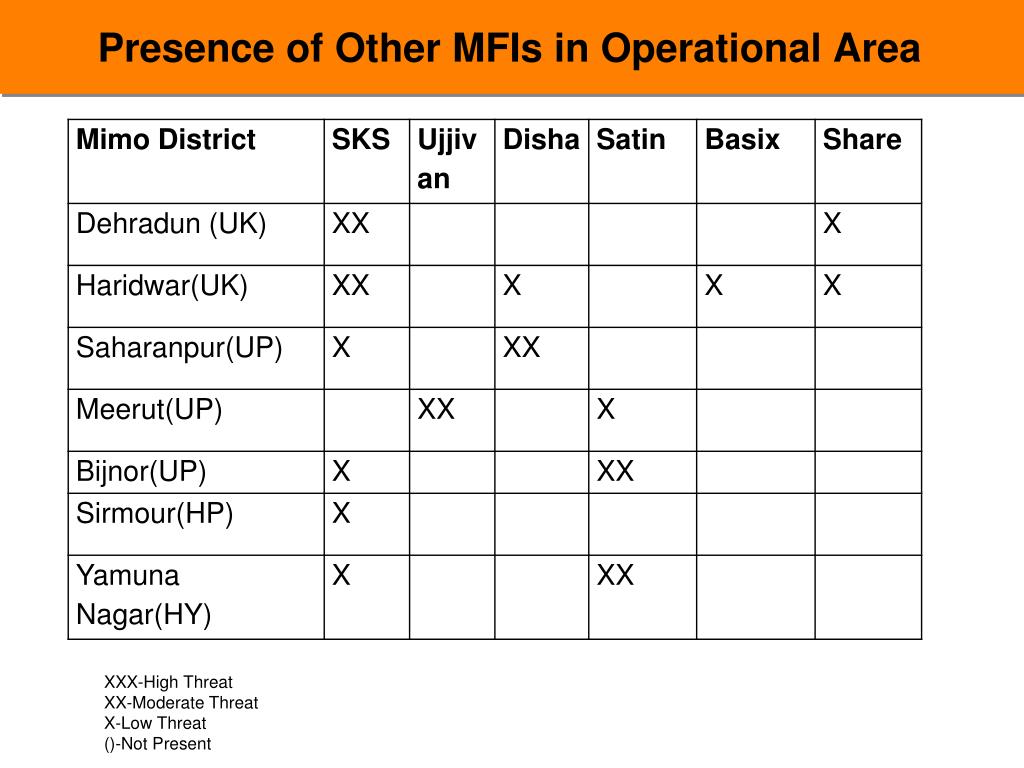 Presence of Other MFIs in Operational Area

| Mimo District | SKS | Ujjivan | Disha | Satin | Basix | Share |
|---|---|---|---|---|---|---|
| Dehradun (UK) | XX | | | | | X |
| Haridwar(UK) | XX | | X | | X | X |
| Saharanpur(UP) | X | | XX | | | |
| Meerut(UP) | | XX | | X | | |
| Bijnor(UP) | X | | | XX | | |
| Sirmour(HP) | X | | | | | |
| Yamuna Nagar(HY) | X | | | XX | | |

XXX-High Threat
XX-Moderate Threat
X-Low Threat
()-Not Present